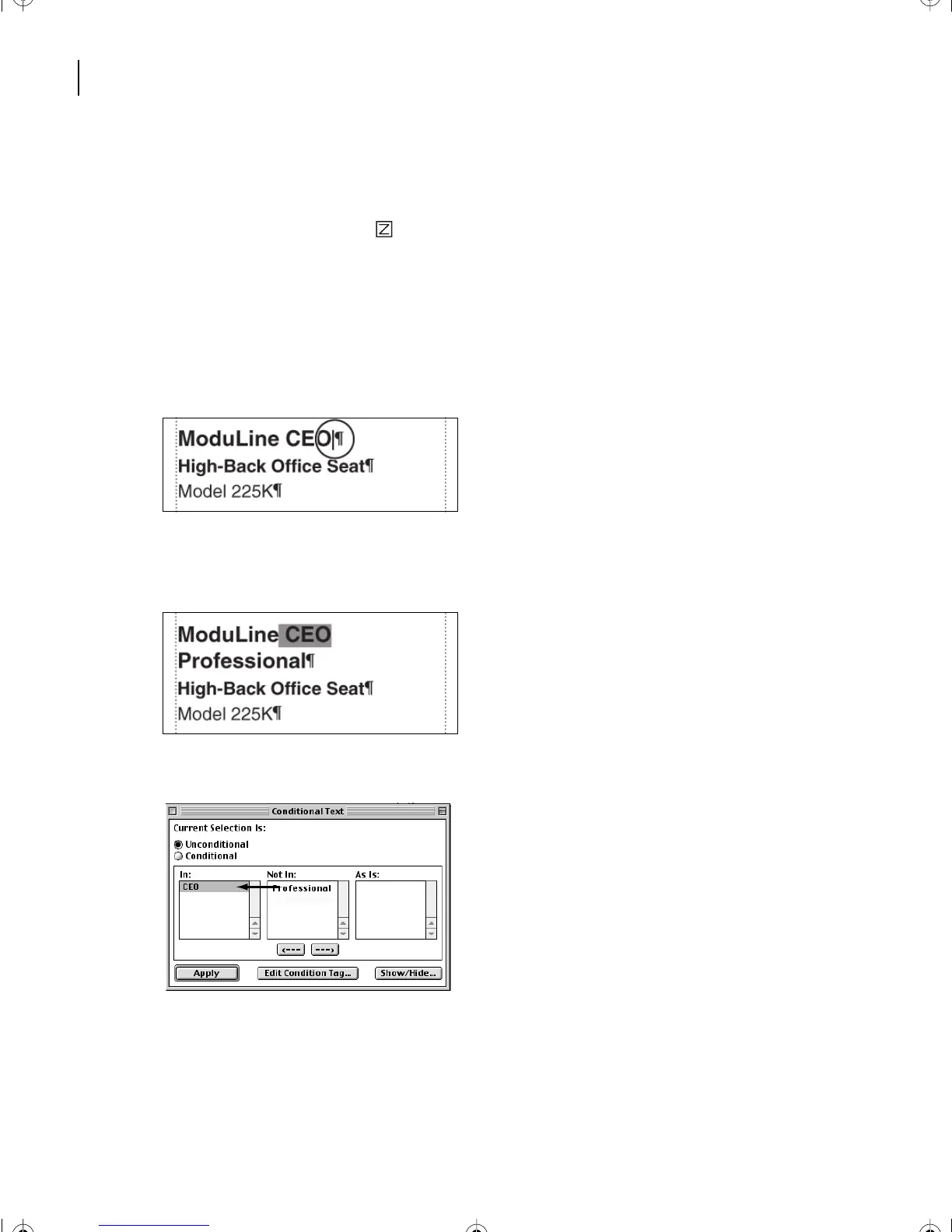 ModuLine CEO¶
High-Back Office Seat¶
Model 225K¶

ModuLine CEO
Professional¶
High-Back Office Seat¶
Model 225K¶

Conditional Text
Current Selection Is:
Unconditional
Conditional
In:
CEO
Not In:
Professional
As Is:
<---
--->
Apply
Edit Condition Tag...
Show/Hide...